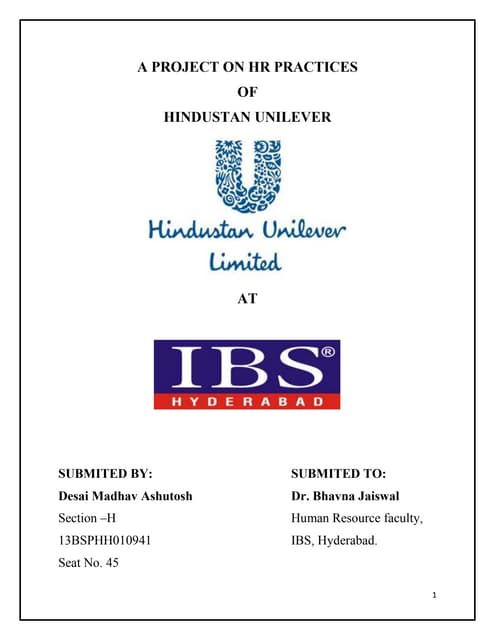 A PROJECT ON HR PRACTICES
OF
HINDUSTAN UNILEVER

Hindustan Unilever Limited

AT

IBS®
HYDERABAD

SUBMITED BY:
Desai Madhav Ashutosh
Section –H
13BSPHH010941
Seat No. 45

SUBMITED TO:
Dr. Bhavna Jaiswal
Human Resource faculty,
IBS, Hyderabad.

1